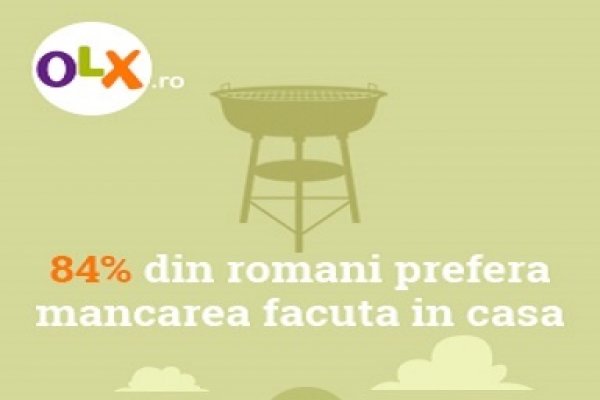 OLX.ro

84% din romani prefera mancarea facuta in casa